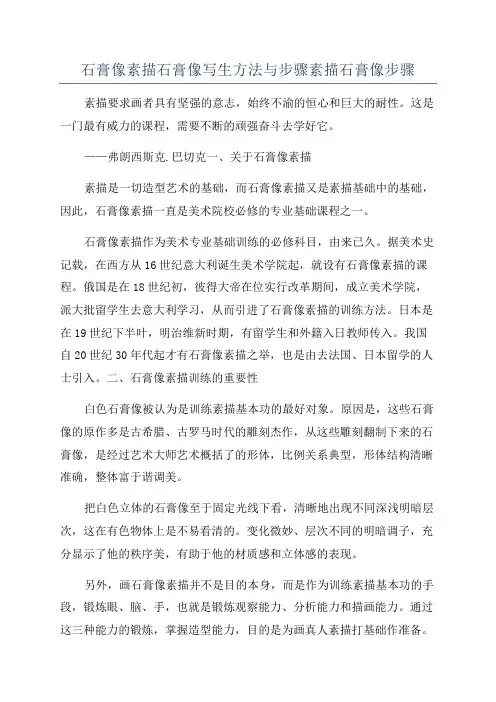 石膏像素描石膏像写生方法与步骤素描石膏像步骤

素描要求画者具有坚强的意志，始终不渝的恒心和巨大的耐性。这是一门最有威力的课程，需要不断的顽强奋斗去学好它。

——弗朗西斯克.巴切克一、关于石膏像素描

素描是一切造型艺术的基础，而石膏像素描又是素描基础中的基础，因此，石膏像素描一直是美术院校必修的专业基础课程之一。

石膏像素描作为美术专业基础训练的必修科目，由来已久。据美术史记载，在西方从16世纪意大利诞生美术学院起，就设有石膏像素描的课程。俄国是在18世纪初，彼得大帝在位实行改革期间，成立美术学院，派大批留学生去意大利学习，从而引进了石膏像素描的训练方法。日本是在19世纪下半叶，明治维新时期，有留学生和外籍入日教师传入。我国自20世纪30年代起才有石膏像素描之举，也是由去法国、日本留学的人士引入。二、石膏像素描训练的重要性

白色石膏像被认为是训练素描基本功的最好对象。原因是，这些石膏像的原作多是古希腊、古罗马时代的雕刻杰作，从这些雕刻翻制下来的石膏像，是经过艺术大师艺术概括了的形体，比例关系典型，形体结构清晰准确，整体富于谐调美。

把白色立体的石膏像至于固定光线下看，清晰地出现不同深浅明暗层次，这在有色物体上是不易看清的。变化微妙、层次不同的明暗调子，充分显示了他的秩序美，有助于他的材质感和立体感的表现。

另外，画石膏像素描并不是目的本身，而是作为训练素描基本功的手段，锻炼眼、脑、手，也就是锻炼观察能力、分析能力和描画能力。通过这三种能力的锻炼，掌握造型能力，目的是为画真人素描打基础作准备。